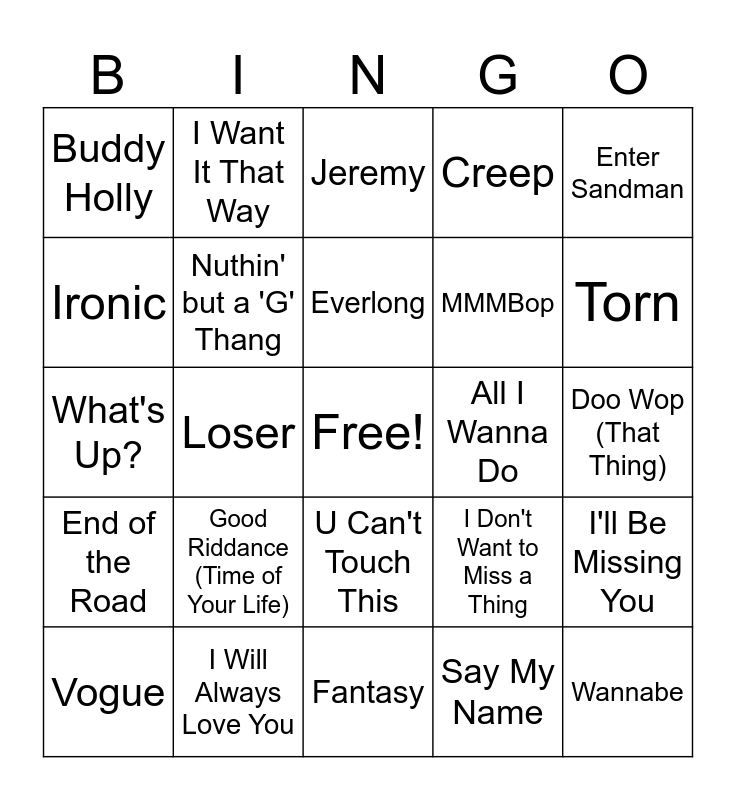 | B | I | N | G | O |
|---|---|---|---|---|
| Buddy Holly | I Want It That Way | Jeremy | Creep | Enter Sandman |
| Ironic | Nuthin' but a 'G' Thang | Everlong | MMMBop | Torn |
| What's Up? | Loser | Free! | All I Wanna Do | Doo Wop (That Thing) |
| End of the Road | Good Riddance (Time of Your Life) | U Can't Touch This | I Don't Want to Miss a Thing | I'll Be Missing You |
| Vogue | I Will Always Love You | Fantasy | Say My Name | Wannabe |